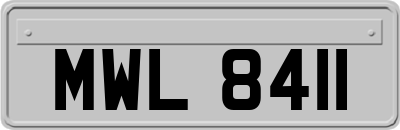 MWL 8411